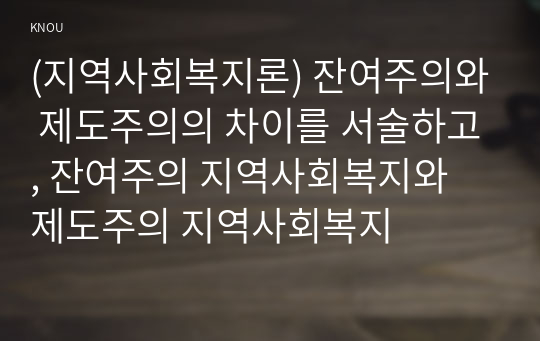 KNOU

(지역사회복지론) 잔여주의와 제도주의의 차이를 서술하고, 잔여주의 지역사회복지와 제도주의 지역사회복지